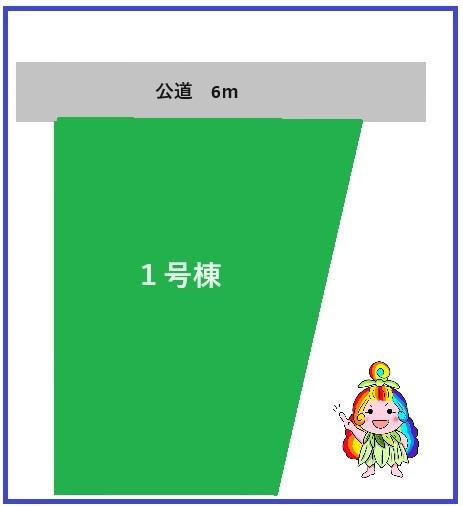 公道　6m

1号棟